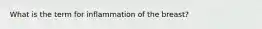 What is the term for inflammation of the breast?